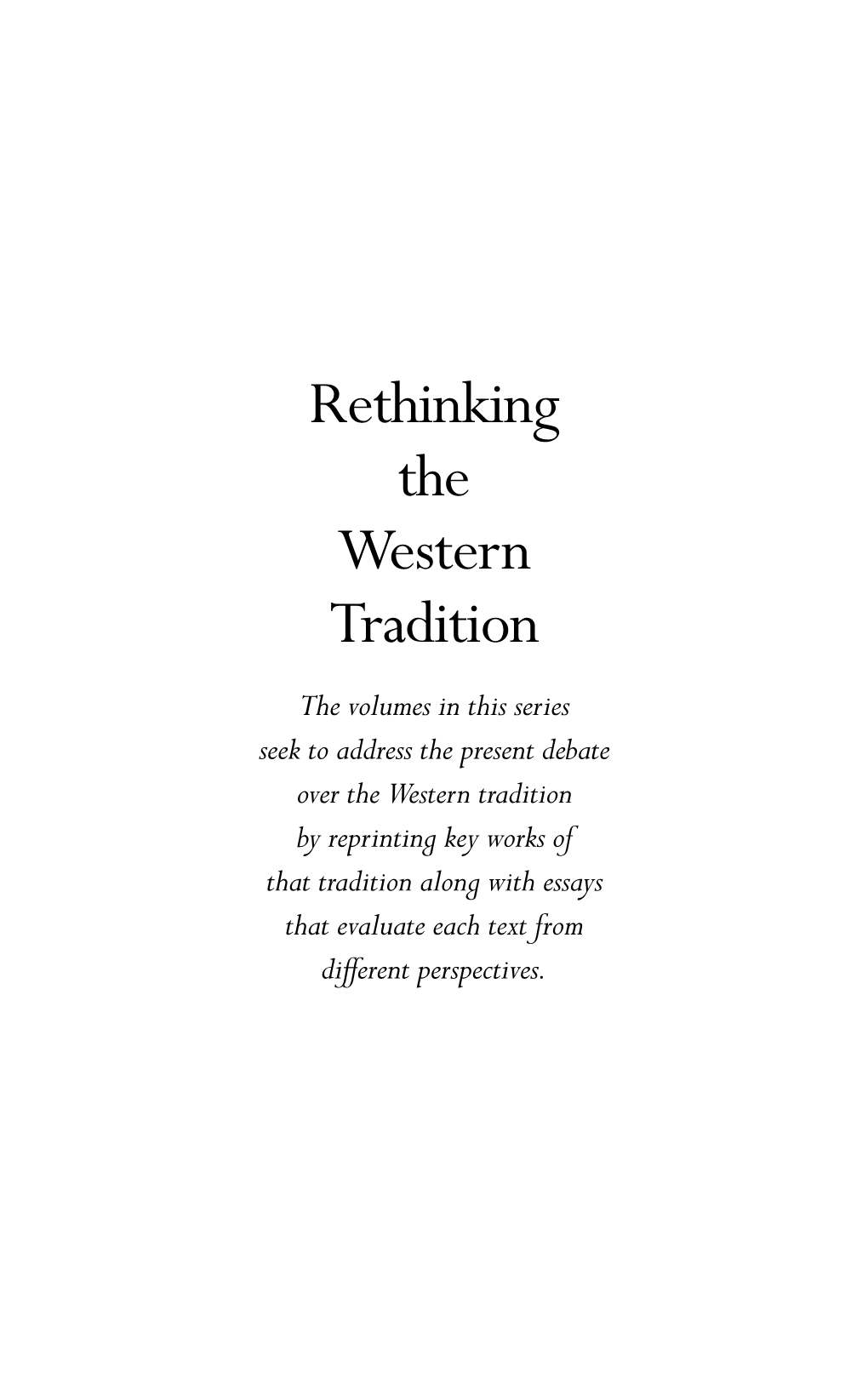 Rethinking the Western Tradition

The volumes in this series seek to address the present debate over the Western tradition by reprinting key works of that tradition along with essays that evaluate each text from different perspectives.